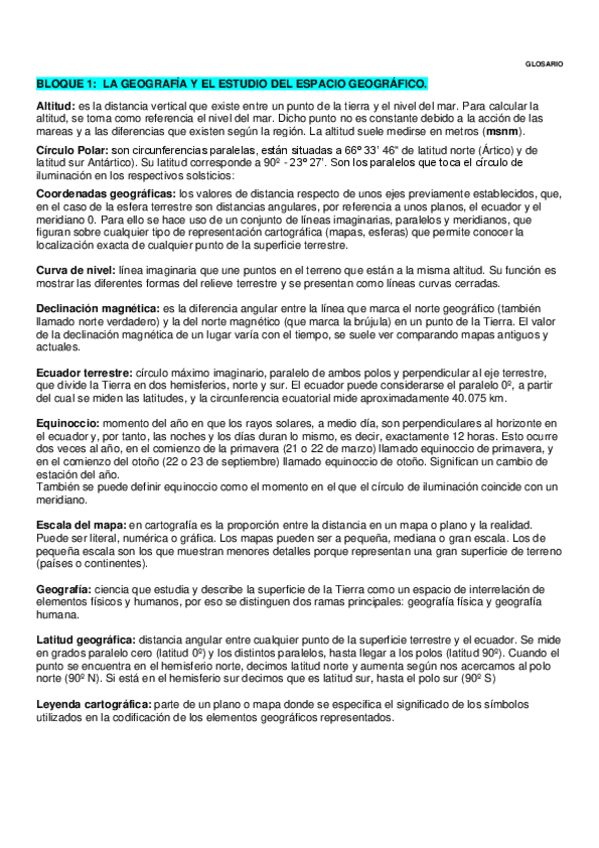 GLOSARIO

BLOQUE 1: LA GEOGRAFÍA Y EL ESTUDIO DEL ESPACIO GEOGRÁFICO.

Altitud: es la distancia vertical que existe entre un punto de la tierra y el nivel del mar. Para calcular la altitud, se toma como referencia el nivel del mar. Dicho punto no es constante debido a la acción de las mareas y a las diferencias que existen según la región. La altitud suele medirse en metros (msnm).

Círculo Polar: son circunferencias paralelas, están situadas a 66º 33' 46" de latitud norte (Ártico) y de latitud sur Antártico). Su latitud corresponde a 90º - 23º 27'. Son los paralelos que toca el círculo de iluminación en los respectivos solsticios:

Coordenadas geográficas: los valores de distancia respecto de unos ejes previamente establecidos, que, en el caso de la esfera terrestre son distancias angulares, por referencia a unos planos, el ecuador y el meridiano 0. Para ello se hace uso de un conjunto de líneas imaginarias, paralelos y meridianos, que figuran sobre cualquier tipo de representación cartográfica (mapas, esferas) que permite conocer la localización exacta de cualquier punto de la superficie terrestre.

Curva de nivel: línea imaginaria que une puntos en el terreno que están a la misma altitud. Su función es mostrar las diferentes formas del relieve terrestre y se presentan como líneas curvas cerradas.

Declinación magnética: es la diferencia angular entre la línea que marca el norte geográfico (también llamado norte verdadero) y la del norte magnético (que marca la brújula) en un punto de la Tierra. El valor de la declinación magnética de un lugar varía con el tiempo, se suele ver comparando mapas antiguos y actuales.

Ecuador terrestre: círculo máximo imaginario, paralelo de ambos polos y perpendicular al eje terrestre, que divide la Tierra en dos hemisferios, norte y sur. El ecuador puede considerarse el paralelo 0º, a partir del cual se miden las latitudes, y la circunferencia ecuatorial mide aproximadamente 40.075 km.

Equinoccio: momento del año en que los rayos solares, a medio día, son perpendiculares al horizonte en el ecuador y, por tanto, las noches y los días duran lo mismo, es decir, exactamente 12 horas. Esto ocurre dos veces al año, en el comienzo de la primavera (21 o 22 de marzo) llamado equinoccio de primavera, y en el comienzo del otoño (22 o 23 de septiembre) llamado equinoccio de otoño. Significan un cambio de estación del año.
También se puede definir equinoccio como el momento en el que el círculo de iluminación coincide con un meridiano.

Escala del mapa: en cartografía es la proporción entre la distancia en un mapa o plano y la realidad. Puede ser literal, numérica o gráfica. Los mapas pueden ser a pequeña, mediana o gran escala. Los de pequeña escala son los que muestran menores detalles porque representan una gran superficie de terreno (países o continentes).

Geografía: ciencia que estudia y describe la superficie de la Tierra como un espacio de interrelación de elementos físicos y humanos, por eso se distinguen dos ramas principales: geografía física y geografía humana.

Latitud geográfica: distancia angular entre cualquier punto de la superficie terrestre y el ecuador. Se mide en grados paralelo cero (latitud 0º) y los distintos paralelos, hasta llegar a los polos (latitud 90º). Cuando el punto se encuentra en el hemisferio norte, decimos latitud norte y aumenta según nos acercamos al polo norte (90º N). Si está en el hemisferio sur decimos que es latitud sur, hasta el polo sur (90º S)

Leyenda cartográfica: parte de un plano o mapa donde se especifica el significado de los símbolos utilizados en la codificación de los elementos geográficos representados.